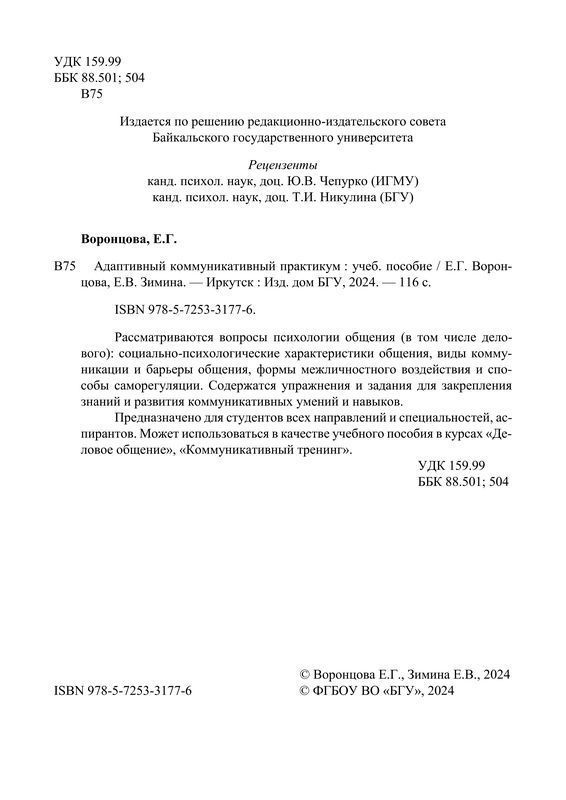 УДК 159.99
ББК 88.501; 504
В75

Издается по решению редакционно-издательского совета
Байкальского государственного университета

Рецензенты
канд. психол. наук, доц. Ю.В. Чепурко (ИГМУ)
канд. психол. наук, доц. Т.И. Никулина (БГУ)

Воронцова, Е.Г.

В75 Адаптивный коммуникативный практикум : учеб. пособие / Е.Г. Воронцова, Е.В. Зимина. — Иркутск : Изд. дом БГУ, 2024. — 116 с.

ISBN 978-5-7253-3177-6.

Рассматриваются вопросы психологии общения (в том числе делового): социально-психологические характеристики общения, виды коммуникации и барьеры общения, формы межличностного воздействия и способы саморегуляции. Содержатся упражнения и задания для закрепления знаний и развития коммуникативных умений и навыков.

Предназначено для студентов всех направлений и специальностей, аспирантов. Может использоваться в качестве учебного пособия в курсах «Деловое общение», «Коммуникативный тренинг».

УДК 159.99
ББК 88.501; 504

ISBN 978-5-7253-3177-6

© Воронцова Е.Г., Зимина Е.В., 2024
© ФГБОУ ВО «БГУ», 2024